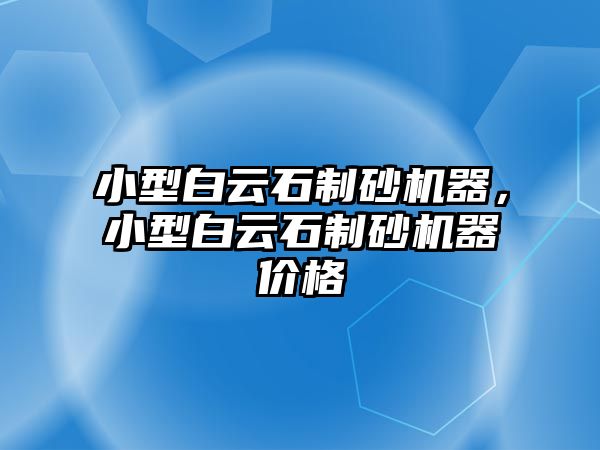 小型白云石制砂机器，小型白云石制砂机器价格